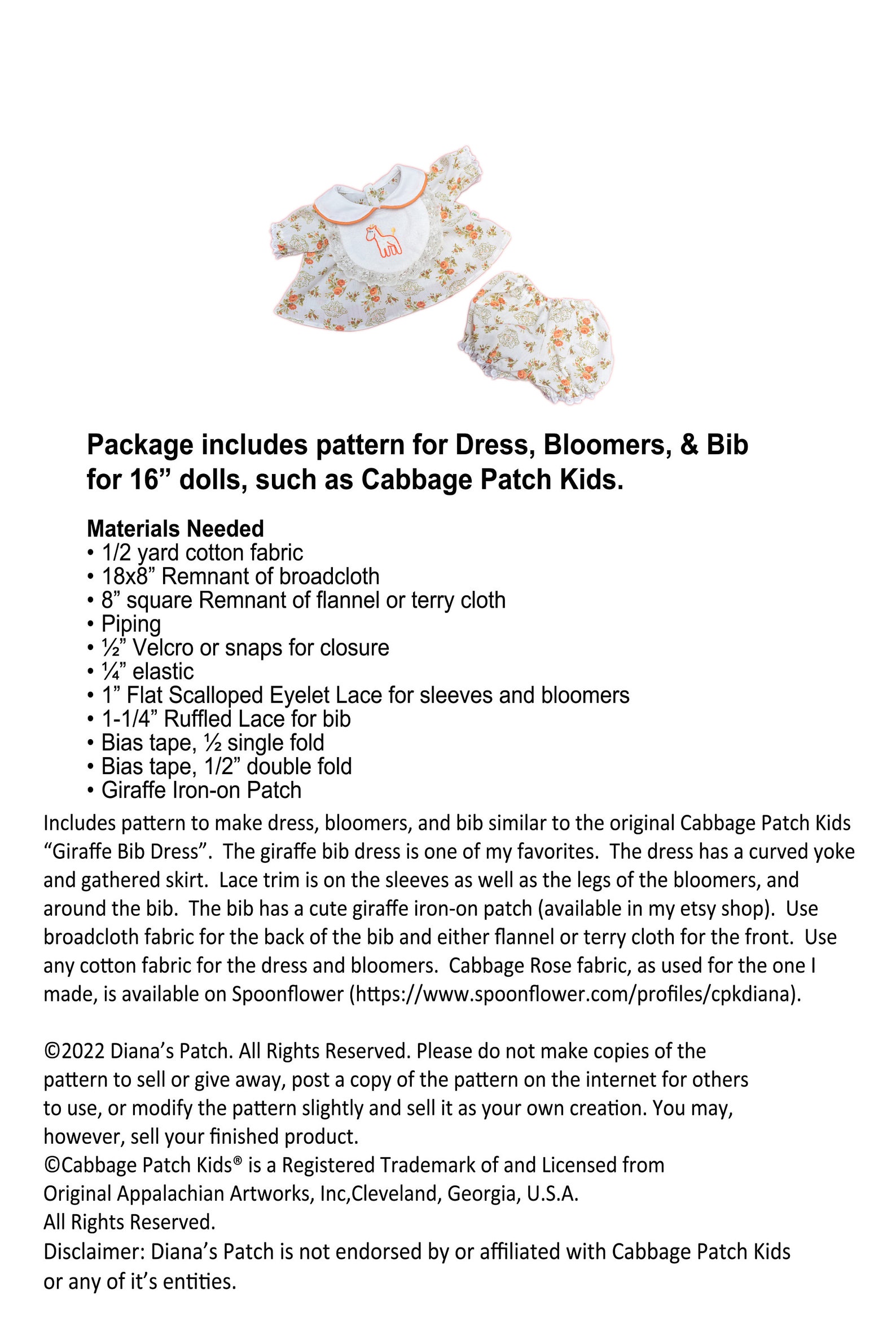 Package includes pattern for Dress, Bloomers, & Bib for 16" dolls, such as Cabbage Patch Kids.

Materials Needed
• 1/2 yard cotton fabric
• 18x8" Remnant of broadcloth
• 8" square Remnant of flannel or terry cloth
• Piping
• ½" Velcro or snaps for closure
• ¼" elastic
• 1" Flat Scalloped Eyelet Lace for sleeves and bloomers
• 1-1/4" Ruffled Lace for bib
• Bias tape, ½ single fold
• Bias tape, 1/2" double fold
• Giraffe Iron-on Patch

Includes pattern to make dress, bloomers, and bib similar to the original Cabbage Patch Kids "Giraffe Bib Dress". The giraffe bib dress is one of my favorites. The dress has a curved yoke and gathered skirt. Lace trim is on the sleeves as well as the legs of the bloomers, and around the bib. The bib has a cute giraffe iron-on patch (available in my etsy shop). Use broadcloth fabric for the back of the bib and either flannel or terry cloth for the front. Use any cotton fabric for the dress and bloomers. Cabbage Rose fabric, as used for the one I made, is available on Spoonflower (https://www.spoonflower.com/profiles/cpkdiana).

©2022 Diana's Patch. All Rights Reserved. Please do not make copies of the pattern to sell or give away, post a copy of the pattern on the internet for others to use, or modify the pattern slightly and sell it as your own creation. You may, however, sell your finished product.
©Cabbage Patch Kids® is a Registered Trademark of and Licensed from Original Appalachian Artworks, Inc,Cleveland, Georgia, U.S.A.
All Rights Reserved.
Disclaimer: Diana's Patch is not endorsed by or affiliated with Cabbage Patch Kids or any of it's entities.